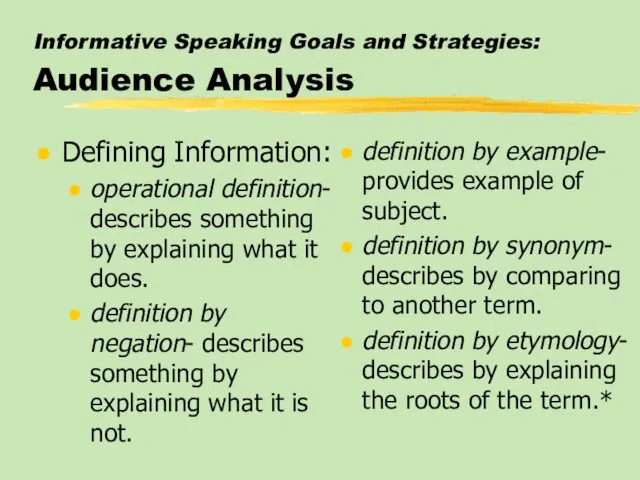 Informative Speaking Goals and Strategies:
Audience Analysis

Defining Information:

operational definition- describes something by explaining what it does.

definition by negation- describes something by explaining what it is not.

definition by example- provides example of subject.

definition by synonym- describes by comparing to another term.

definition by etymology- describes by explaining the roots of the term.*